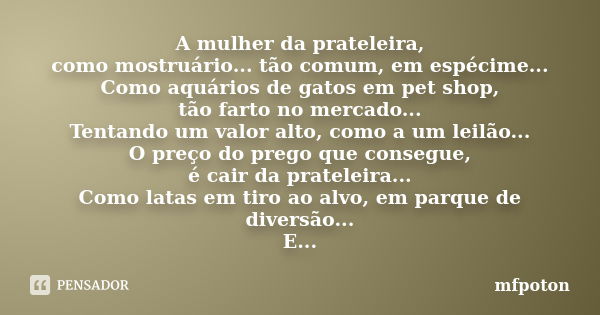 A mulher da prateleira,
como mostruário... tão comum, em espécime...
Como aquários de gatos em pet shop,
tão farto no mercado...
Tentando um valor alto, como a um leilão...
O preço do prego que consegue,
é cair da prateleira...
Como latas em tiro ao alvo, em parque de diversão...
E...

PENSADOR

mfpoton